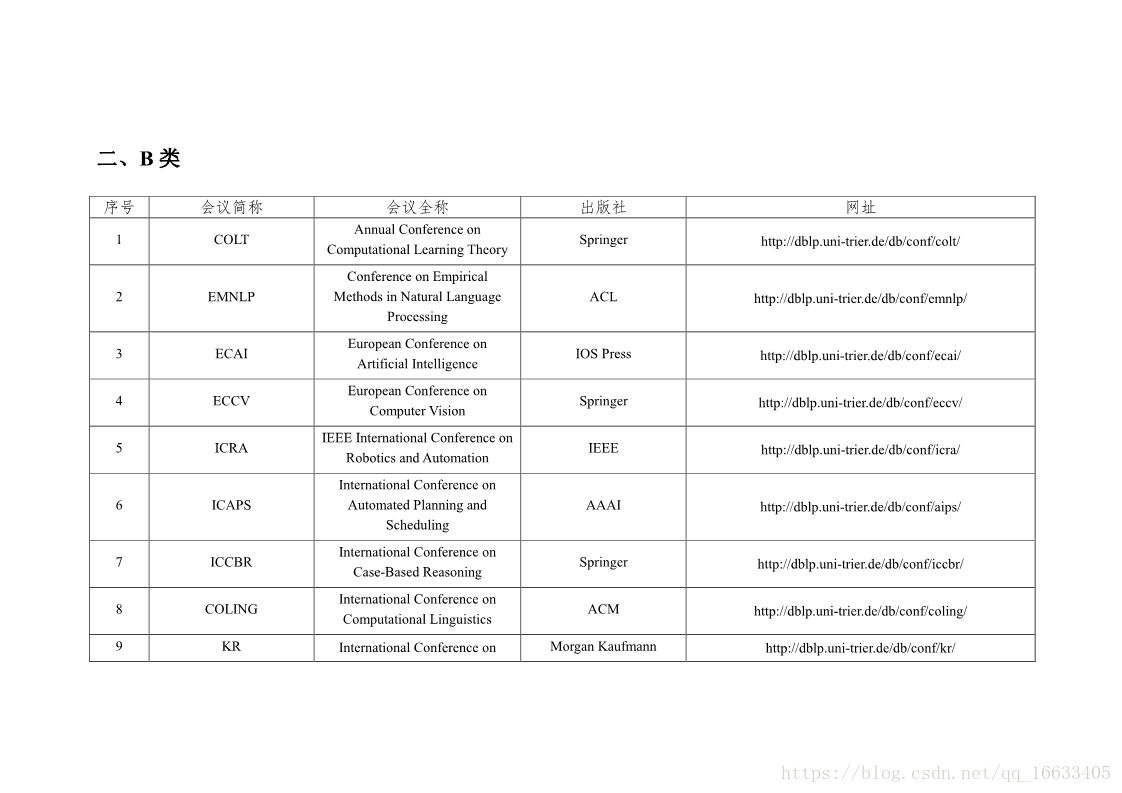 二、B 类

| 序号 | 会议简称 | 会议全称 | 出版社 | 网址 |
|---|---|---|---|---|
| 1 | COLT | Annual Conference on Computational Learning Theory | Springer | http://dblp.uni-trier.de/db/conf/colt/ |
| 2 | EMNLP | Conference on Empirical Methods in Natural Language Processing | ACL | http://dblp.uni-trier.de/db/conf/emnlp/ |
| 3 | ECAI | European Conference on Artificial Intelligence | IOS Press | http://dblp.uni-trier.de/db/conf/ecai/ |
| 4 | ECCV | European Conference on Computer Vision | Springer | http://dblp.uni-trier.de/db/conf/eccv/ |
| 5 | ICRA | IEEE International Conference on Robotics and Automation | IEEE | http://dblp.uni-trier.de/db/conf/icra/ |
| 6 | ICAPS | International Conference on Automated Planning and Scheduling | AAAI | http://dblp.uni-trier.de/db/conf/aips/ |
| 7 | ICCBR | International Conference on Case-Based Reasoning | Springer | http://dblp.uni-trier.de/db/conf/iccbr/ |
| 8 | COLING | International Conference on Computational Linguistics | ACM | http://dblp.uni-trier.de/db/conf/coling/ |
| 9 | KR | International Conference on | Morgan Kaufmann | http://dblp.uni-trier.de/db/conf/kr/ |

https://blog.csdn.net/qq_16633405